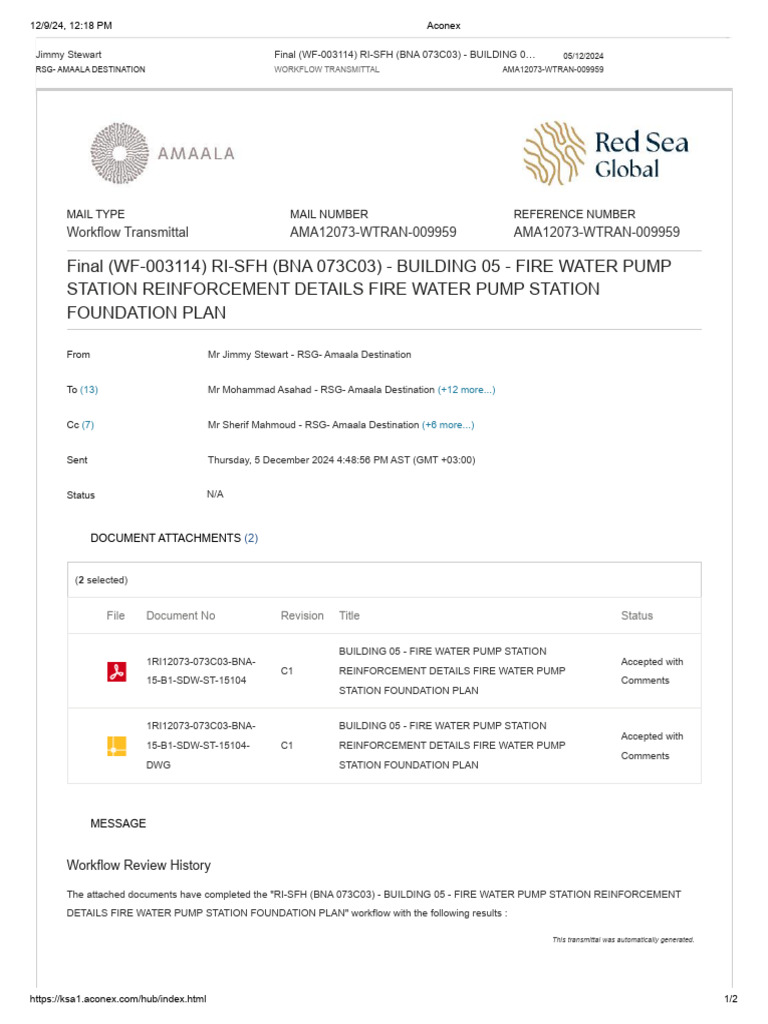 12/9/24, 12:18 PM Aconex

Jimmy Stewart
RSG- AMAALA DESTINATION

Final (WF-003114) RI-SFH (BNA 073C03) - BUILDING 0...
WORKFLOW TRANSMITTAL

05/12/2024
AMA12073-WTRAN-009959

AMAALA

Red Sea Global

MAIL TYPE
Workflow Transmittal

MAIL NUMBER
AMA12073-WTRAN-009959

REFERENCE NUMBER
AMA12073-WTRAN-009959

Final (WF-003114) RI-SFH (BNA 073C03) - BUILDING 05 - FIRE WATER PUMP STATION REINFORCEMENT DETAILS FIRE WATER PUMP STATION FOUNDATION PLAN

From Mr Jimmy Stewart - RSG- Amaala Destination

To (13) Mr Mohammad Asahad - RSG- Amaala Destination (+12 more...)

Cc (7) Mr Sherif Mahmoud - RSG- Amaala Destination (+6 more...)

Sent Thursday, 5 December 2024 4:48:56 PM AST (GMT +03:00)

Status N/A

DOCUMENT ATTACHMENTS (2)

(2 selected)

| File | Document No | Revision | Title | Status |
|---|---|---|---|---|
| | 1RI12073-073C03-BNA-15-B1-SDW-ST-15104 | C1 | BUILDING 05 - FIRE WATER PUMP STATION REINFORCEMENT DETAILS FIRE WATER PUMP STATION FOUNDATION PLAN | Accepted with Comments |
| | 1RI12073-073C03-BNA-15-B1-SDW-ST-15104-DWG | C1 | BUILDING 05 - FIRE WATER PUMP STATION REINFORCEMENT DETAILS FIRE WATER PUMP STATION FOUNDATION PLAN | Accepted with Comments |

MESSAGE

Workflow Review History

The attached documents have completed the "RI-SFH (BNA 073C03) - BUILDING 05 - FIRE WATER PUMP STATION REINFORCEMENT DETAILS FIRE WATER PUMP STATION FOUNDATION PLAN" workflow with the following results :

This transmittal was automatically generated.

https://ksa1.aconex.com/hub/index.html 1/2